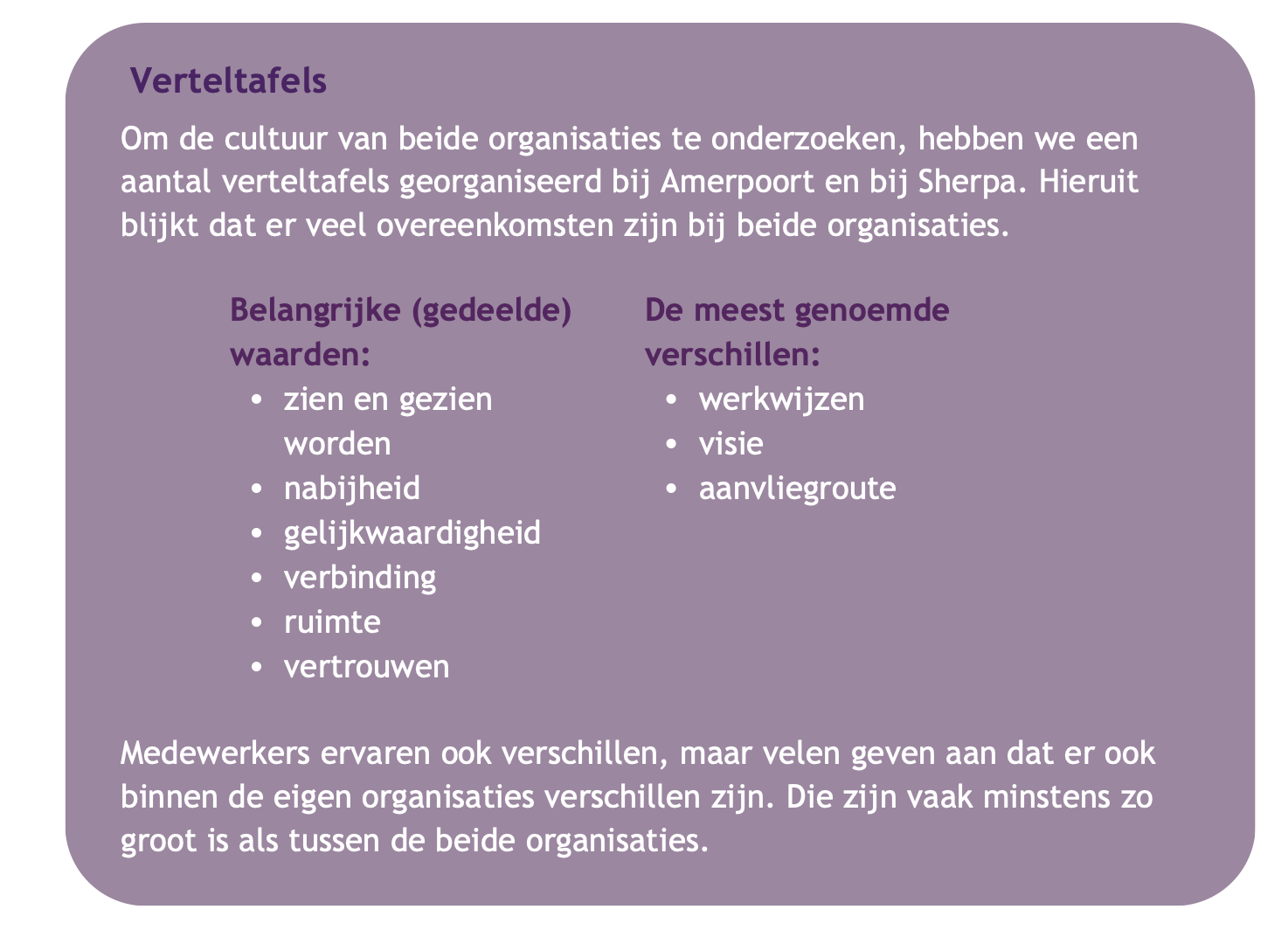 Verteltafels

Om de cultuur van beide organisaties te onderzoeken, hebben we een aantal verteltafels georganiseerd bij Amerpoort en bij Sherpa. Hieruit blijkt dat er veel overeenkomsten zijn bij beide organisaties.

Belangrijke (gedeelde) waarden:
• zien en gezien worden
• nabijheid
• gelijkwaardigheid
• verbinding
• ruimte
• vertrouwen

De meest genoemde verschillen:
• werkwijzen
• visie
• aanvliegroute

Medewerkers ervaren ook verschillen, maar velen geven aan dat er ook binnen de eigen organisaties verschillen zijn. Die zijn vaak minstens zo groot is als tussen de beide organisaties.